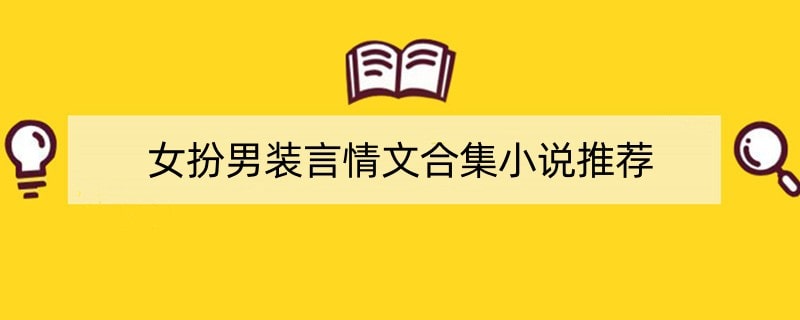 女扮男装言情文合集小说推荐